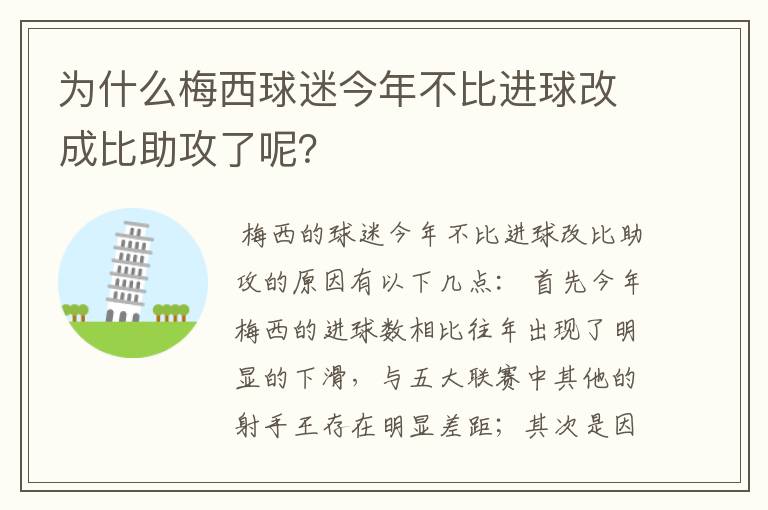 为什么梅西球迷今年不比进球改成比助攻了呢?

梅西的球迷今年不比进球改比助攻的原因有以下几点： 首先今年梅西的进球数相比往年出现了明显的下滑，与五大联赛中其他的射手王存在明显差距；其次是因